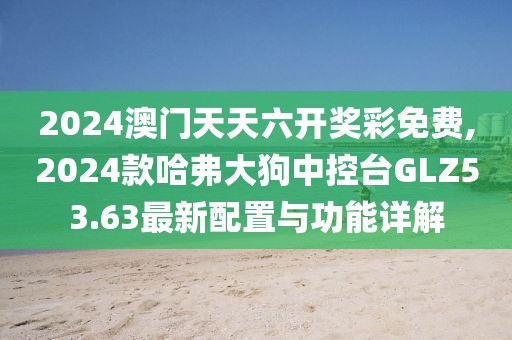 2024澳门天天六开奖彩免费,2024款哈弗大狗中控台GLZ53.63最新配置与功能详解